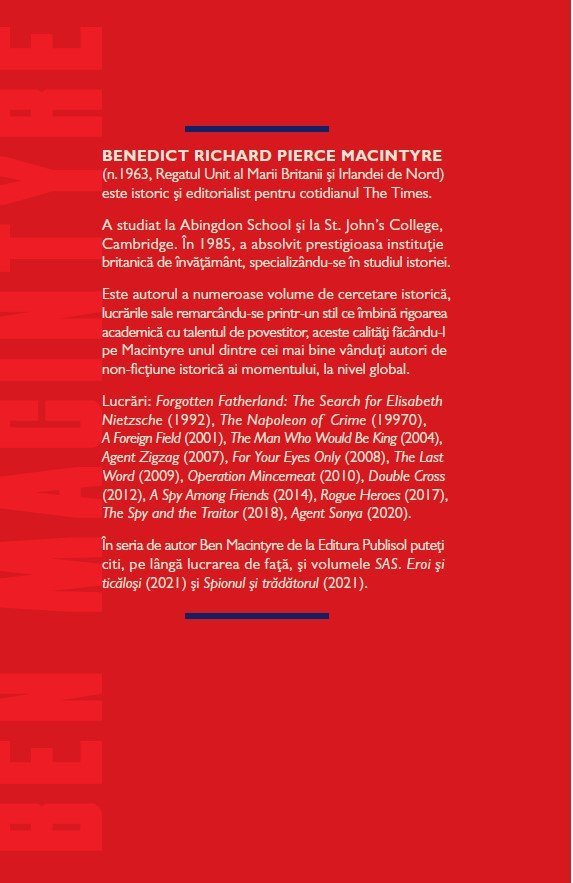 BEN MACINTYRE

BENEDICT RICHARD PIERCE MACINTYRE (n.1963, Regatul Unit al Marii Britanii şi Irlandei de Nord) este istoric şi editorialist pentru cotidianul The Times.

A studiat la Abingdon School şi la St. John's College, Cambridge. În 1985, a absolvit prestigioasa instituţie britanică de învăţământ, specializându-se în studiul istoriei.

Este autorul a numeroase volume de cercetare istorică, lucrările sale remarcându-se printr-un stil ce îmbină rigoarea academică cu talentul de povestitor, aceste calităţi făcându-l pe Macintyre unul dintre cei mai bine vânduţi autori de non-ficţiune istorică ai momentului, la nivel global.

Lucrări: Forgotten Fatherland: The Search for Elisabeth Nietzsche (1992), The Napoleon of Crime (19970), A Foreign Field (2001), The Man Who Would Be King (2004), Agent Zigzag (2007), For Your Eyes Only (2008), The Last Word (2009), Operation Mincemeat (2010), Double Cross (2012), A Spy Among Friends (2014), Rogue Heroes (2017), The Spy and the Traitor (2018), Agent Sonya (2020).

În seria de autor Ben Macintyre de la Editura Publisol puteţi citi, pe lângă lucrarea de faţă, şi volumele SAS. Eroi şi ticăloşi (2021) şi Spionul şi trădătorul (2021).